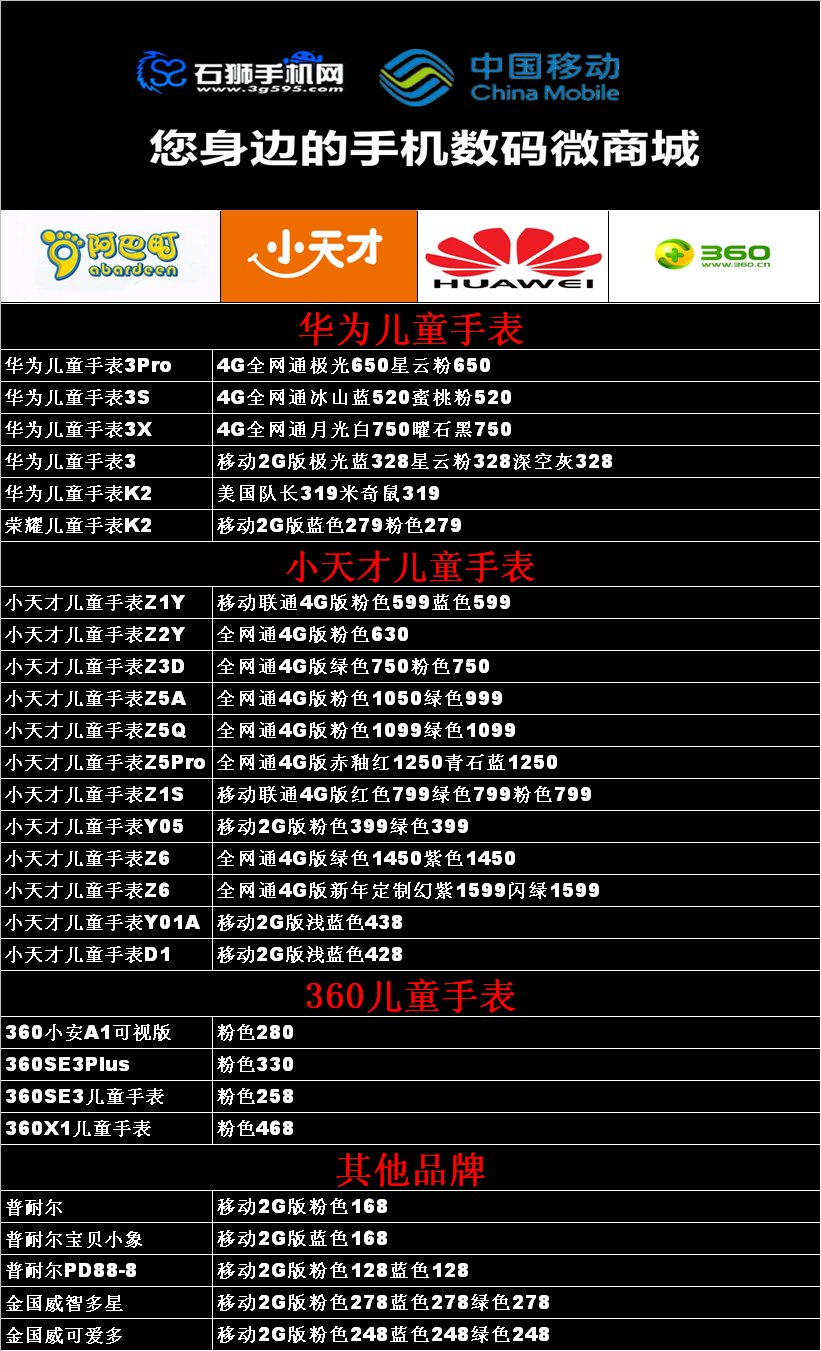 石狮手机网
www.3g595.com
中国移动
China Mobile

您身边的手机数码微商城

阿巴町 abardeen
小天才
HUAWEI
360 www.360.cn

华为儿童手表

| | |
|---|---|
| 华为儿童手表3Pro | 4G全网通极光650星云粉650 |
| 华为儿童手表3S | 4G全网通冰山蓝520蜜桃粉520 |
| 华为儿童手表3X | 4G全网通月光白750曜石黑750 |
| 华为儿童手表3 | 移动2G版极光蓝328星云粉328深空灰328 |
| 华为儿童手表K2 | 美国队长319米奇鼠319 |
| 荣耀儿童手表K2 | 移动2G版蓝色279粉色279 |

小天才儿童手表

| | |
|---|---|
| 小天才儿童手表Z1Y | 移动联通4G版粉色599蓝色599 |
| 小天才儿童手表Z2Y | 全网通4G版粉色630 |
| 小天才儿童手表Z3D | 全网通4G版绿色750粉色750 |
| 小天才儿童手表Z5A | 全网通4G版粉色1050绿色999 |
| 小天才儿童手表Z5Q | 全网通4G版粉色1099绿色1099 |
| 小天才儿童手表Z5Pro | 全网通4G版赤釉红1250青石蓝1250 |
| 小天才儿童手表Z1S | 移动联通4G版红色799绿色799粉色799 |
| 小天才儿童手表Y05 | 移动2G版粉色399绿色399 |
| 小天才儿童手表Z6 | 全网通4G版绿色1450紫色1450 |
| 小天才儿童手表Z6 | 全网通4G版新年定制幻紫1599闪绿1599 |
| 小天才儿童手表Y01A | 移动2G版浅蓝色438 |
| 小天才儿童手表D1 | 移动2G版浅蓝色428 |

360儿童手表

| | |
|---|---|
| 360小安A1可视版 | 粉色280 |
| 360SE3Plus | 粉色330 |
| 360SE3儿童手表 | 粉色258 |
| 360X1儿童手表 | 粉色468 |

其他品牌

| | |
|---|---|
| 普耐尔 | 移动2G版粉色168 |
| 普耐尔宝贝小象 | 移动2G版蓝色168 |
| 普耐尔PD88-8 | 移动2G版粉色128蓝色128 |
| 金国威智多星 | 移动2G版粉色278蓝色278绿色278 |
| 金国威可爱多 | 移动2G版粉色248蓝色248绿色248 |